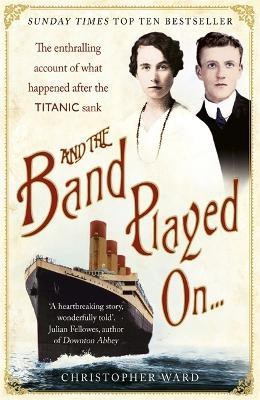 SUNDAY TIMES TOP TEN BESTSELLER

The enthralling account of what happened after the TITANIC sank

AND THE Band Played On...

'A heartbreaking story, wonderfully told'. Julian Fellowes, author of Downton Abbey

CHRISTOPHER WARD